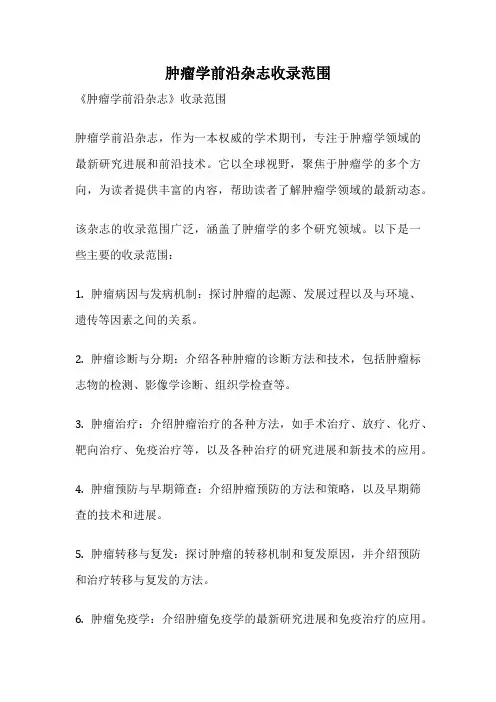 肿瘤学前沿杂志收录范围

《肿瘤学前沿杂志》收录范围

肿瘤学前沿杂志，作为一本权威的学术期刊，专注于肿瘤学领域的最新研究进展和前沿技术。它以全球视野，聚焦于肿瘤学的多个方向，为读者提供丰富的内容，帮助读者了解肿瘤学领域的最新动态。

该杂志的收录范围广泛，涵盖了肿瘤学的多个研究领域。以下是一些主要的收录范围：

1. 肿瘤病因与发病机制：探讨肿瘤的起源、发展过程以及与环境、遗传等因素之间的关系。

2. 肿瘤诊断与分期：介绍各种肿瘤的诊断方法和技术，包括肿瘤标志物的检测、影像学诊断、组织学检查等。

3. 肿瘤治疗：介绍肿瘤治疗的各种方法，如手术治疗、放疗、化疗、靶向治疗、免疫治疗等，以及各种治疗的研究进展和新技术的应用。

4. 肿瘤预防与早期筛查：介绍肿瘤预防的方法和策略，以及早期筛查的技术和进展。

5. 肿瘤转移与复发：探讨肿瘤的转移机制和复发原因，并介绍预防和治疗转移与复发的方法。

6. 肿瘤免疫学：介绍肿瘤免疫学的最新研究进展和免疫治疗的应用。